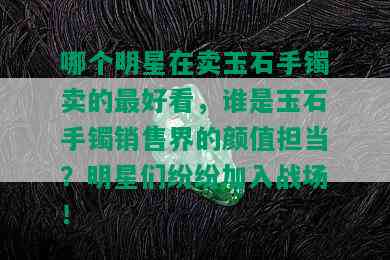 哪个明星在卖玉石手镯卖的最好看，谁是玉石手镯销售界的颜值担当？明星们纷纷加入战场！